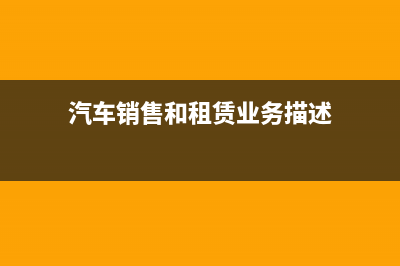 汽车销售和租赁业务描述